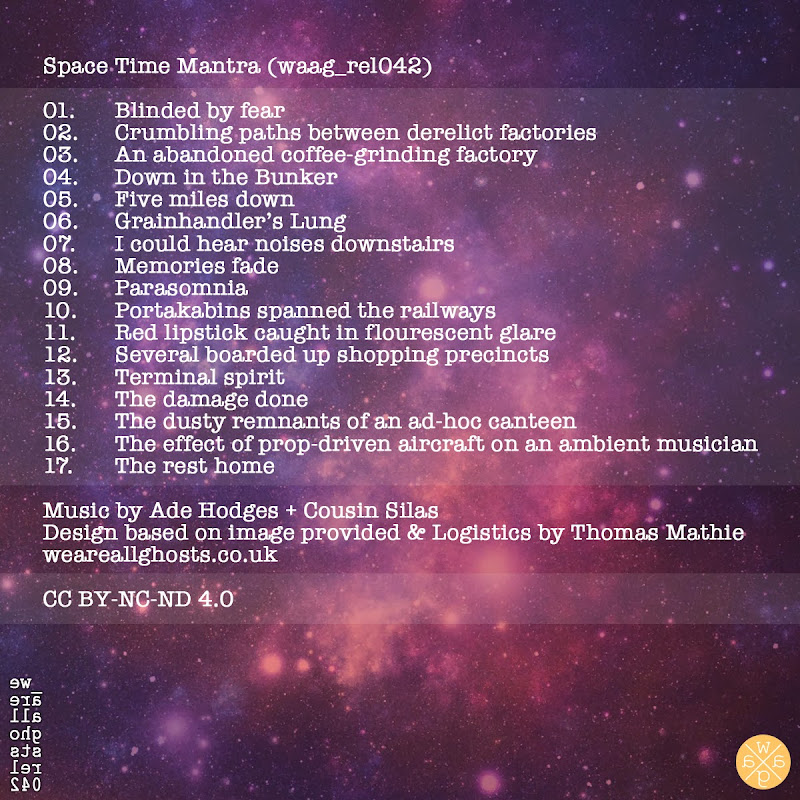 Space Time Mantra (waag_rel042)

01. Blinded by fear
02. Crumbling paths between derelict factories
03. An abandoned coffee-grinding factory
04. Down in the Bunker
05. Five miles down
06. Grainhandler's Lung
07. I could hear noises downstairs
08. Memories fade
09. Parasomnia
10. Portakabins spanned the railways
11. Red lipstick caught in flourescent glare
12. Several boarded up shopping precincts
13. Terminal spirit
14. The damage done
15. The dusty remnants of an ad-hoc canteen
16. The effect of prop-driven aircraft on an ambient musician
17. The rest home

Music by Ade Hodges + Cousin Silas
Design based on image provided & Logistics by Thomas Mathie
weareallghosts.co.uk

CC BY-NC-ND 4.0

we
are
all
gho
sts
rel
042